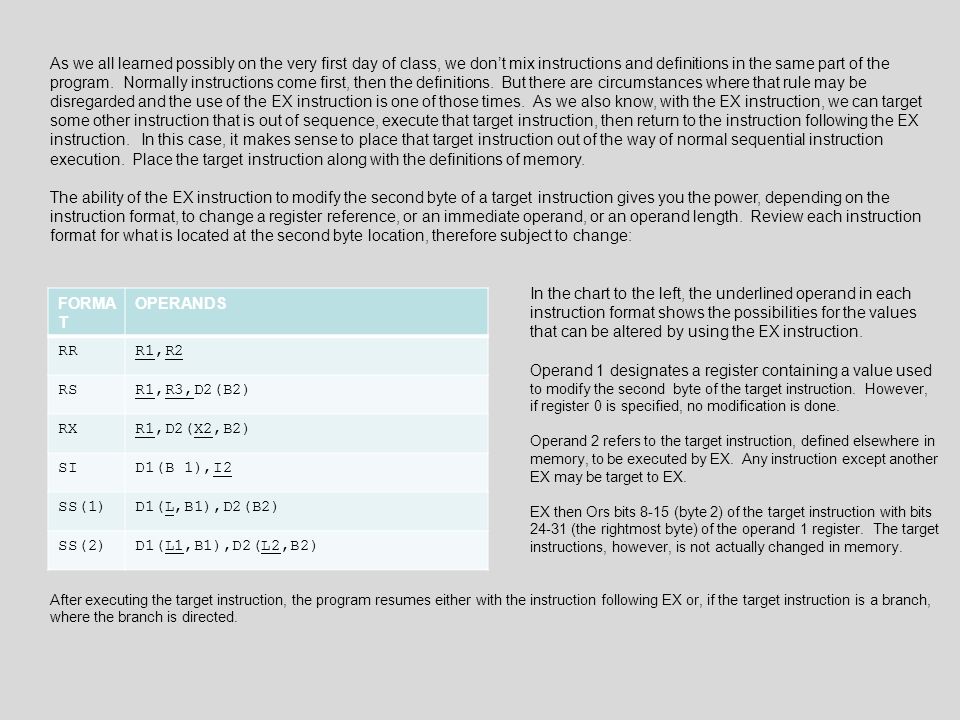 As we all learned possibly on the very first day of class, we don't mix instructions and definitions in the same part of the program. Normally instructions come first, then the definitions. But there are circumstances where that rule may be disregarded and the use of the EX instruction is one of those times. As we also know, with the EX instruction, we can target some other instruction that is out of sequence, execute that target instruction, then return to the instruction following the EX instruction. In this case, it makes sense to place that target instruction out of the way of normal sequential instruction execution. Place the target instruction along with the definitions of memory.

The ability of the EX instruction to modify the second byte of a target instruction gives you the power, depending on the instruction format, to change a register reference, or an immediate operand, or an operand length. Review each instruction format for what is located at the second byte location, therefore subject to change:

| FORMAT | OPERANDS |
|---|---|
| RR | R1,R2 |
| RS | R1,R3,D2(B2) |
| RX | R1,D2(X2,B2) |
| SI | D1(B 1),I2 |
| SS(1) | D1(L,B1),D2(B2) |
| SS(2) | D1(L1,B1),D2(L2,B2) |

In the chart to the left, the underlined operand in each instruction format shows the possibilities for the values that can be altered by using the EX instruction.

Operand 1 designates a register containing a value used to modify the second byte of the target instruction. However, if register 0 is specified, no modification is done.

Operand 2 refers to the target instruction, defined elsewhere in memory, to be executed by EX. Any instruction except another EX may be target to EX.

EX then Ors bits 8-15 (byte 2) of the target instruction with bits 24-31 (the rightmost byte) of the operand 1 register. The target instructions, however, is not actually changed in memory.

After executing the target instruction, the program resumes either with the instruction following EX or, if the target instruction is a branch, where the branch is directed.